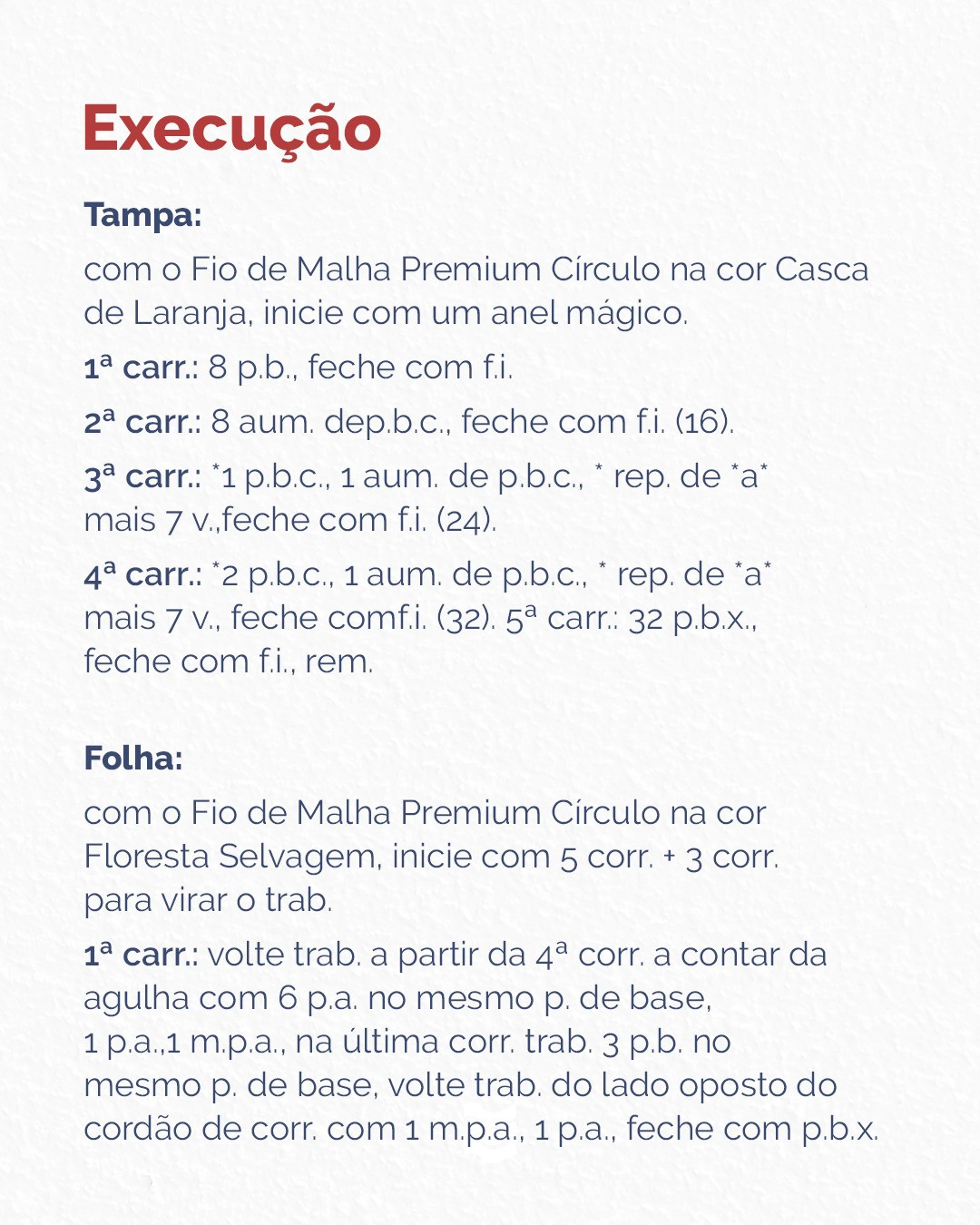 Execução

Tampa:

com o Fio de Malha Premium Círculo na cor Casca de Laranja, inicie com um anel mágico.

1ª carr.: 8 p.b., feche com f.i.

2ª carr.: 8 aum. dep.b.c., feche com f.i. (16).

3ª carr.: *1 p.b.c., 1 aum. de p.b.c., * rep. de *a* mais 7 v.,feche com f.i. (24).

4ª carr.: *2 p.b.c., 1 aum. de p.b.c., * rep. de *a* mais 7 v., feche comf.i. (32). 5ª carr.: 32 p.b.x., feche com f.i., rem.

Folha:

com o Fio de Malha Premium Círculo na cor Floresta Selvagem, inicie com 5 corr. + 3 corr. para virar o trab.

1ª carr.: volte trab. a partir da 4ª corr. a contar da agulha com 6 p.a. no mesmo p. de base, 1 p.a.,1 m.p.a., na última corr. trab. 3 p.b. no mesmo p. de base, volte trab. do lado oposto do cordão de corr. com 1 m.p.a., 1 p.a., feche com p.b.x.